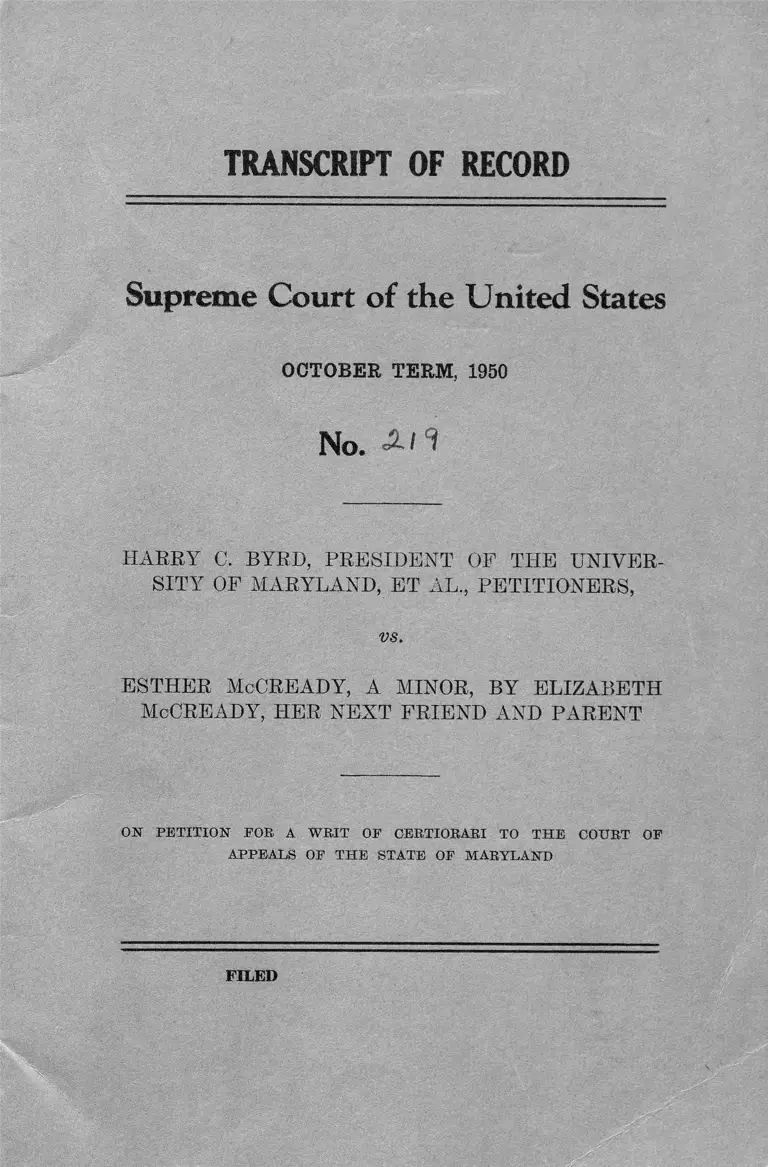 TRANSCRIPT OF RECORD

Supreme Court of the United States

OCTOBER TERM, 1950

No. 219

HARRY C. BYRD, PRESIDENT OF THE UNIVERSITY OF MARYLAND, ET AL., PETITIONERS,

vs.

ESTHER McCREADY, A MINOR, BY ELIZABETH McCREADY, HER NEXT FRIEND AND PARENT

ON PETITION FOR A WRIT OF CERTIORARI TO THE COURT OF APPEALS OF THE STATE OF MARYLAND

FILED